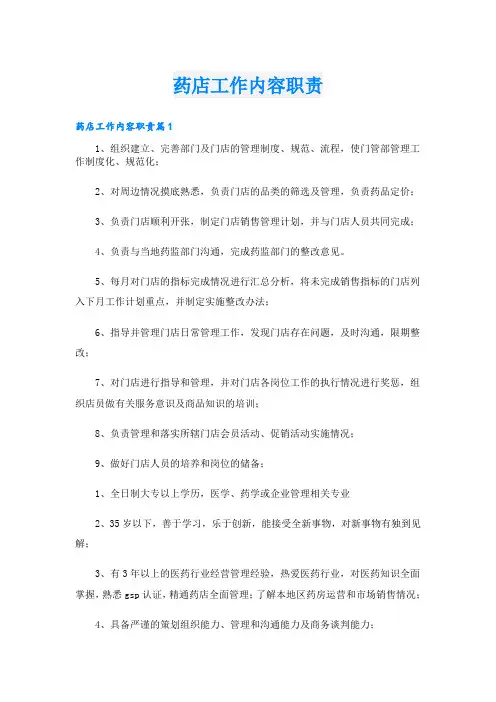 药店工作内容职责

药店工作内容职责篇1

1、组织建立、完善部门及门店的管理制度、规范、流程，使门管部管理工作制度化、规范化；

2、对周边情况摸底熟悉，负责门店的品类的筛选及管理，负责药品定价；

3、负责门店顺利开张，制定门店销售管理计划，并与门店人员共同完成；

4、负责与当地药监部门沟通，完成药监部门的整改意见。

5、每月对门店的指标完成情况进行汇总分析，将未完成销售指标的门店列入下月工作计划重点，并制定实施整改办法；

6、指导并管理门店日常管理工作，发现门店存在问题，及时沟通，限期整改；

7、对门店进行指导和管理，并对门店各岗位工作的执行情况进行奖惩，组织店员做有关服务意识及商品知识的培训；

8、负责管理和落实所辖门店会员活动、促销活动实施情况；

9、做好门店人员的培养和岗位的储备；

1、全日制大专以上学历，医学、药学或企业管理相关专业

2、35岁以下，善于学习，乐于创新，能接受全新事物，对新事物有独到见解；

3、有3年以上的医药行业经营管理经验，热爱医药行业，对医药知识全面掌握，熟悉gsp认证，精通药店全面管理；了解本地区药房运营和市场销售情况；

4、具备严谨的策划组织能力、管理和沟通能力及商务谈判能力；